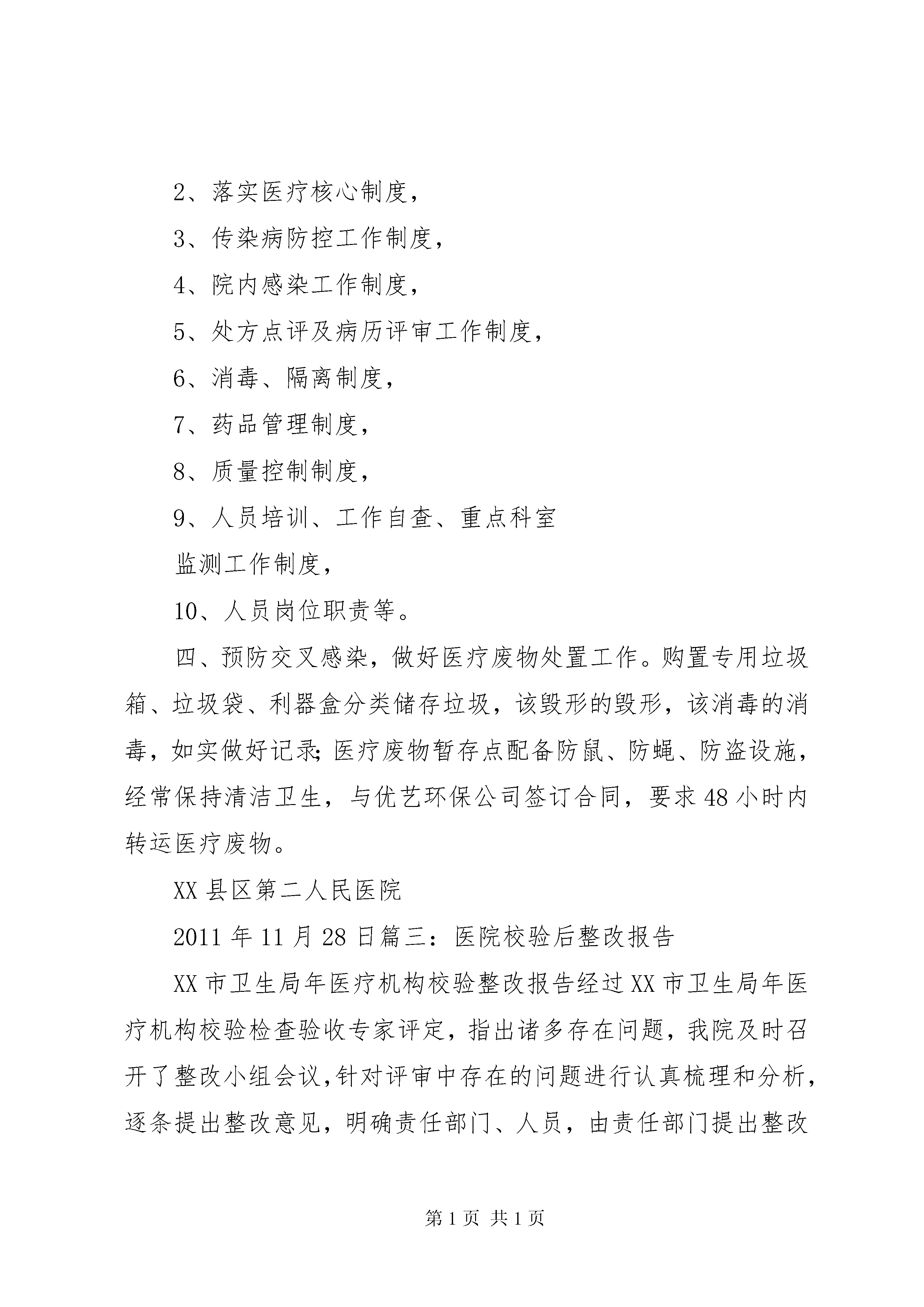 2、落实医疗核心制度，

3、传染病防控工作制度，

4、院内感染工作制度，

5、处方点评及病历评审工作制度，

6、消毒、隔离制度，

7、药品管理制度，

8、质量控制制度，

9、人员培训、工作自查、重点科室

监测工作制度，

10、人员岗位职责等。

四、预防交叉感染，做好医疗废物处置工作。购置专用垃圾箱、垃圾袋、利器盒分类储存垃圾，该毁形的毁形，该消毒的消毒，如实做好记录;医疗废物暂存点配备防鼠、防蝇、防盗设施，经常保持清洁卫生，与优艺环保公司签订合同，要求48小时内转运医疗废物。

XX县区第二人民医院

2011年11月28日篇三：医院校验后整改报告

XX市卫生局年医疗机构校验整改报告经过XX市卫生局年医疗机构校验检查验收专家评定，指出诸多存在问题，我院及时召开了整改小组会议,针对评审中存在的问题进行认真梳理和分析，逐条提出整改意见，明确责任部门、人员，由责任部门提出整改

第1页 共1页